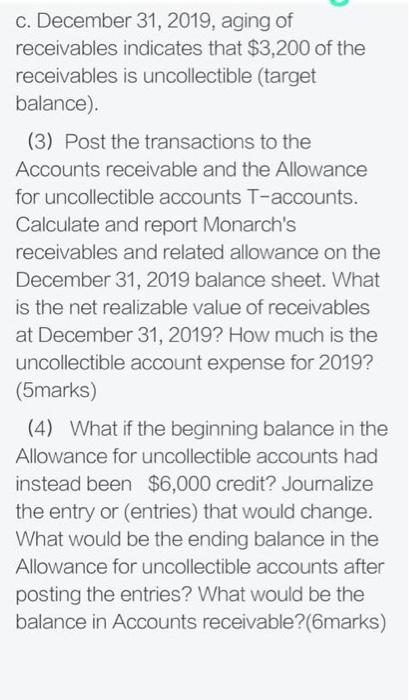 c. December 31, 2019, aging of receivables indicates that \$3,200 of the receivables is uncollectible (target balance).

(3) Post the transactions to the Accounts receivable and the Allowance for uncollectible accounts T-accounts. Calculate and report Monarch's receivables and related allowance on the December 31, 2019 balance sheet. What is the net realizable value of receivables at December 31, 2019? How much is the uncollectible account expense for 2019? (5marks)

(4) What if the beginning balance in the Allowance for uncollectible accounts had instead been \$6,000 credit? Journalize the entry or (entries) that would change. What would be the ending balance in the Allowance for uncollectible accounts after posting the entries? What would be the balance in Accounts receivable?(6marks)